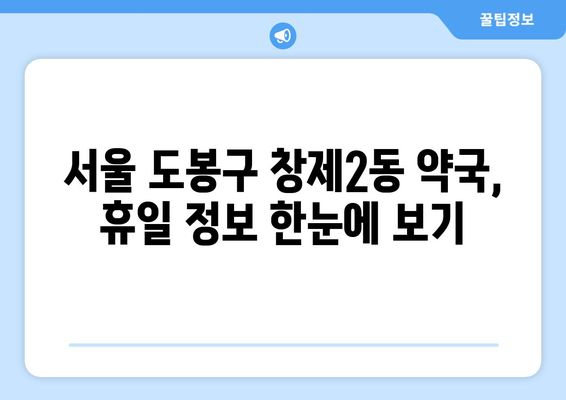 꿀팁정보

서울 도봉구 창제2동 약국, 휴일 정보 한눈에 보기